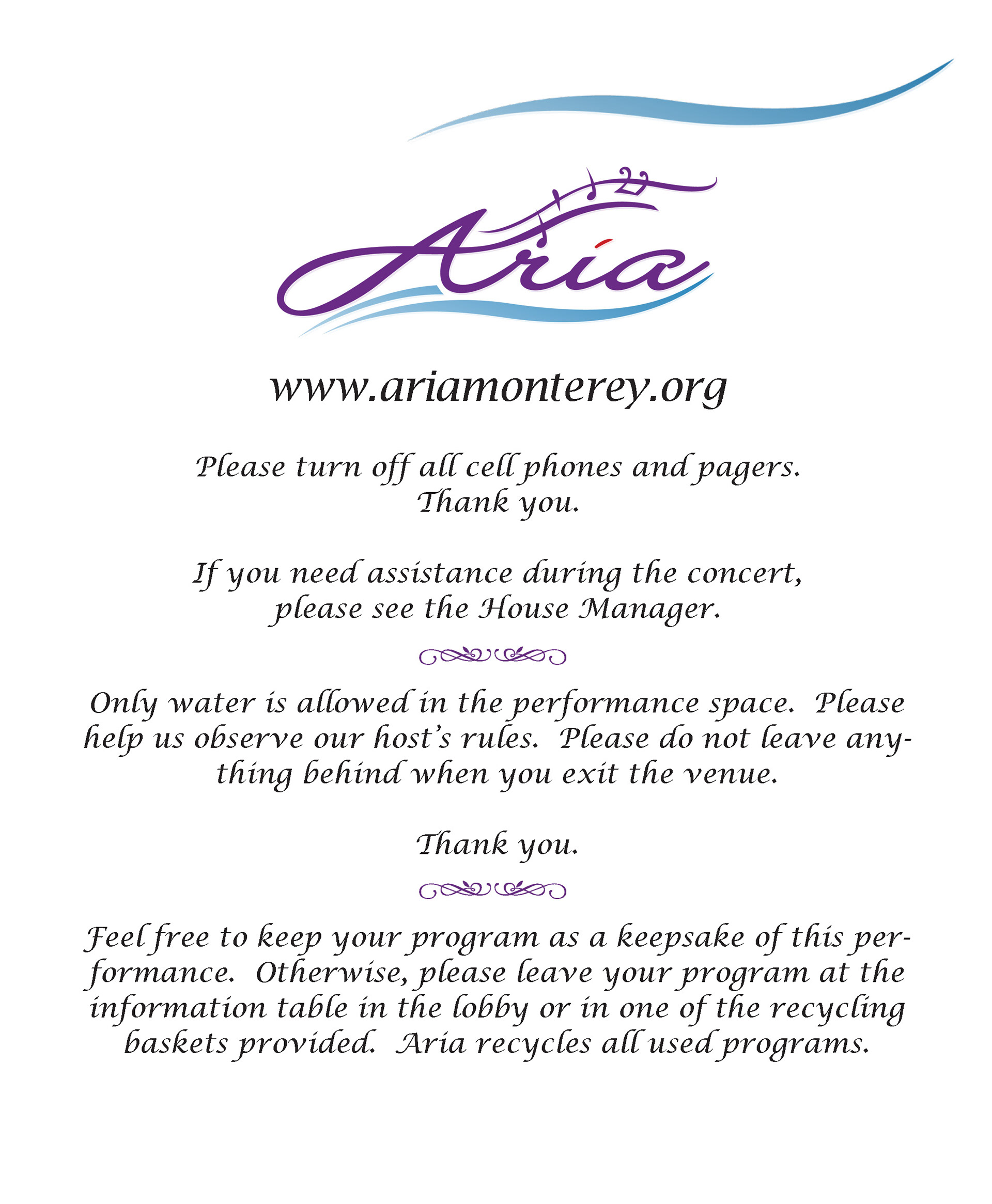 Aria

www.ariamonterey.org

Please turn off all cell phones and pagers.
Thank you.

If you need assistance during the concert, please see the House Manager.

Only water is allowed in the performance space. Please help us observe our host's rules. Please do not leave anything behind when you exit the venue.

Thank you.

Feel free to keep your program as a keepsake of this performance. Otherwise, please leave your program at the information table in the lobby or in one of the recycling baskets provided. Aria recycles all used programs.